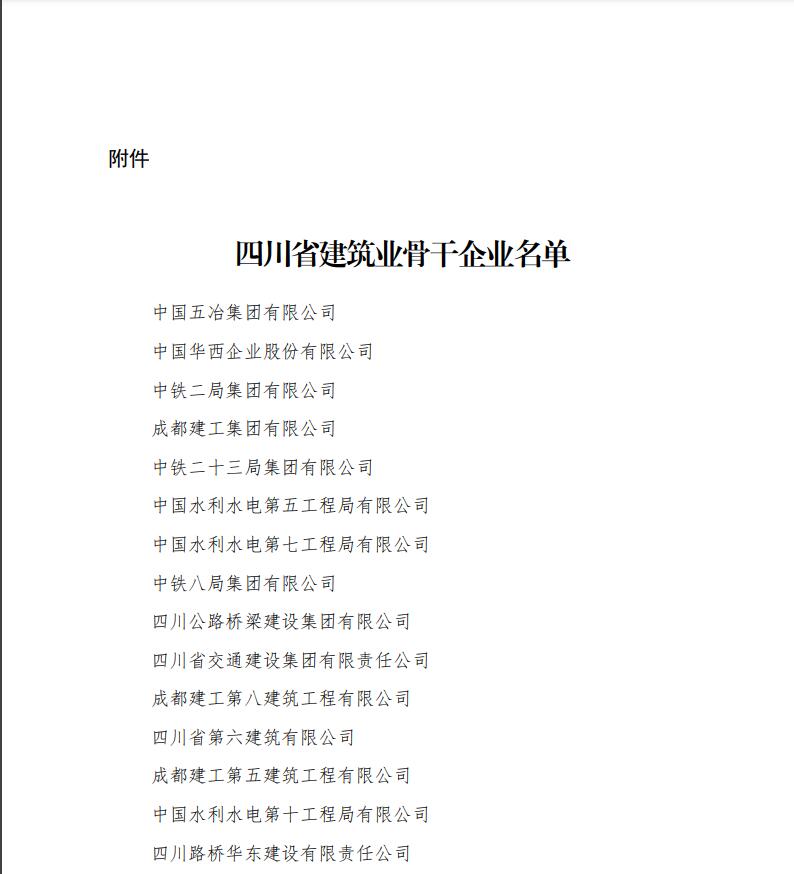 附件

四川省建筑业骨干企业名单

中国五冶集团有限公司

中国华西企业股份有限公司

中铁二局集团有限公司

成都建工集团有限公司

中铁二十三局集团有限公司

中国水利水电第五工程局有限公司

中国水利水电第七工程局有限公司

中铁八局集团有限公司

四川公路桥梁建设集团有限公司

四川省交通建设集团有限责任公司

成都建工第八建筑工程有限公司

四川省第六建筑有限公司

成都建工第五建筑工程有限公司

中国水利水电第十工程局有限公司

四川路桥华东建设有限责任公司